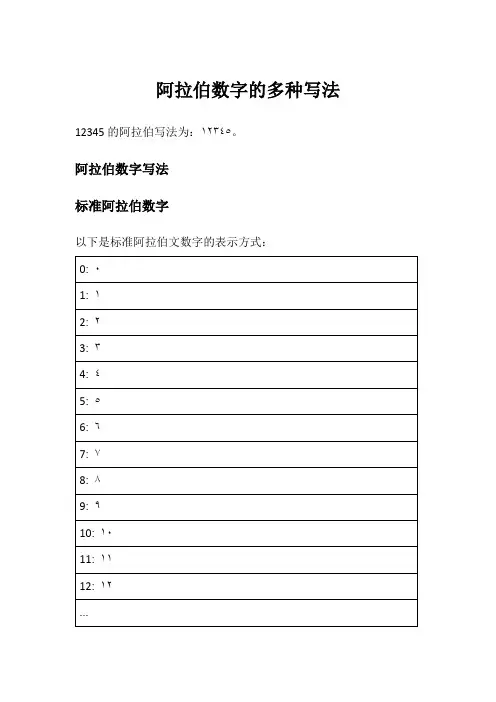 阿拉伯数字的多种写法

12345 的阿拉伯写法为：١٢٣٤٥。

阿拉伯数字写法

标准阿拉伯数字

以下是标准阿拉伯文数字的表示方式：

| 0: ٠ |
|---|
| 1: ١ |
| 2: ٢ |
| 3: ٣ |
| 4: ٤ |
| 5: ٥ |
| 6: ٦ |
| 7: ٧ |
| 8: ٨ |
| 9: ٩ |
| 10: ١٠ |
| 11: ١١ |
| 12: ١٢ |
| ... |